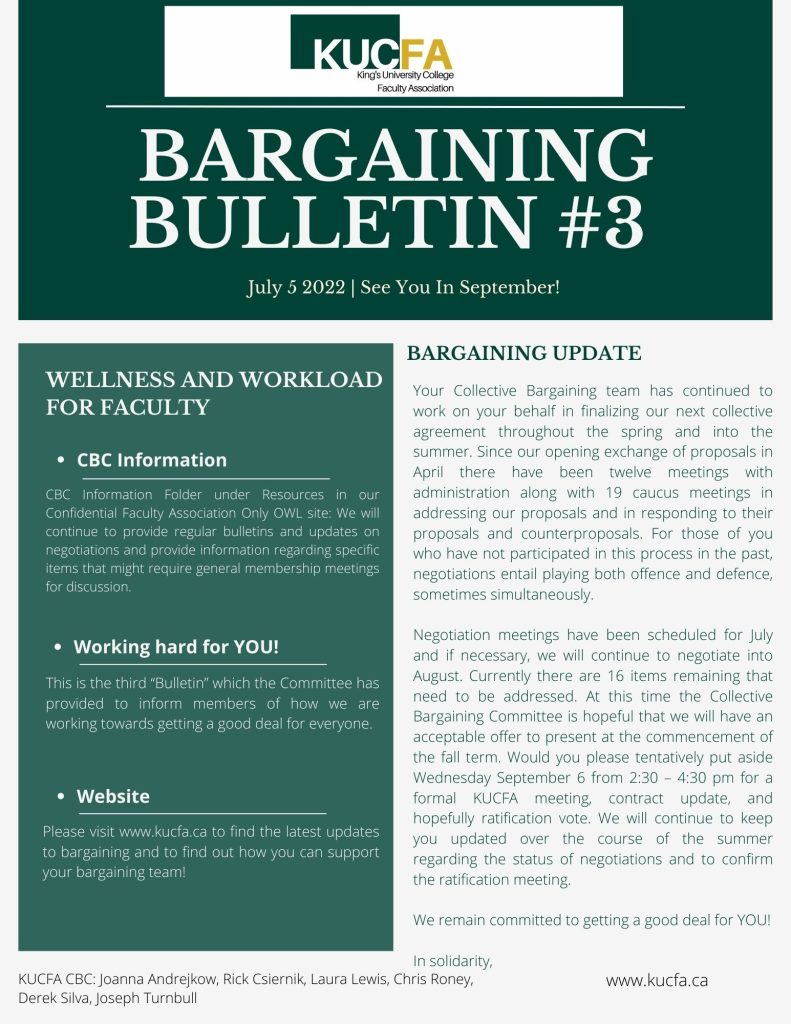 KUCFA
King's University College
Faculty Association

BARGAINING BULLETIN #3

July 5 2022 | See You In September!

WELLNESS AND WORKLOAD FOR FACULTY

• CBC Information

CBC Information Folder under Resources in our Confidential Faculty Association Only OWL site: We will continue to provide regular bulletins and updates on negotiations and provide information regarding specific items that might require general membership meetings for discussion.

• Working hard for YOU!

This is the third "Bulletin" which the Committee has provided to inform members of how we are working towards getting a good deal for everyone.

• Website

Please visit www.kucfa.ca to find the latest updates to bargaining and to find out how you can support your bargaining team!

BARGAINING UPDATE

Your Collective Bargaining team has continued to work on your behalf in finalizing our next collective agreement throughout the spring and into the summer. Since our opening exchange of proposals in April there have been twelve meetings with administration along with 19 caucus meetings in addressing our proposals and in responding to their proposals and counterproposals. For those of you who have not participated in this process in the past, negotiations entail playing both offence and defence, sometimes simultaneously.

Negotiation meetings have been scheduled for July and if necessary, we will continue to negotiate into August. Currently there are 16 items remaining that need to be addressed. At this time the Collective Bargaining Committee is hopeful that we will have an acceptable offer to present at the commencement of the fall term. Would you please tentatively put aside Wednesday September 6 from 2:30 – 4:30 pm for a formal KUCFA meeting, contract update, and hopefully ratification vote. We will continue to keep you updated over the course of the summer regarding the status of negotiations and to confirm the ratification meeting.

We remain committed to getting a good deal for YOU!

In solidarity,

KUCFA CBC: Joanna Andrejkow, Rick Csiernik, Laura Lewis, Chris Roney, Derek Silva, Joseph Turnbull

www.kucfa.ca